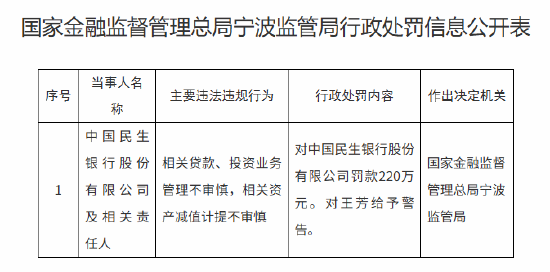 国家金融监督管理总局宁波监管局行政处罚信息公开表

| 序号 | 当事人名称 | 主要违法违规行为 | 行政处罚内容 | 作出决定机关 |
|---|---|---|---|---|
| 1 | 中国民生银行股份有限公司及相关责任人 | 相关贷款、投资业务管理不审慎，相关资产减值计提不审慎 | 对中国民生银行股份有限公司罚款220万元。对王芳给予警告。 | 国家金融监督管理总局宁波监管局 |